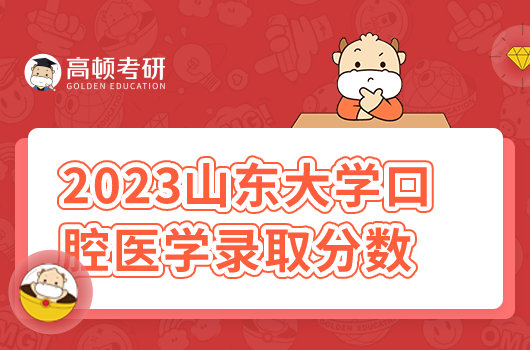 高顿考研
GOLDEN EDUCATION

2023山东大学口腔医学录取分数